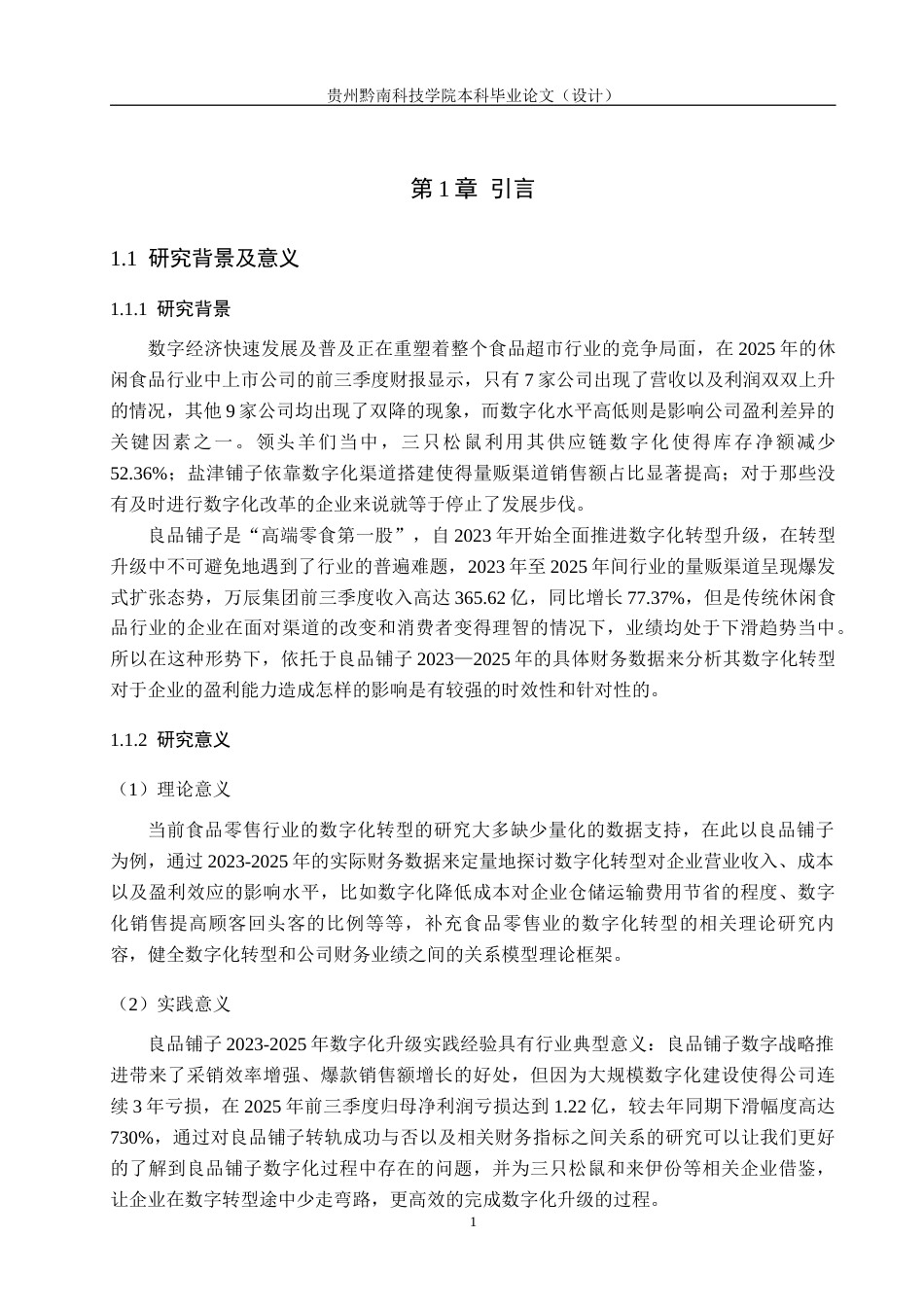 贵州黔南科技学院本科毕业论文（设计）

第 1 章 引言

1.1 研究背景及意义

1.1.1 研究背景

数字经济快速发展及普及正在重塑着整个食品超市行业的竞争局面，在 2025 年的休闲食品行业中上市公司的前三季度财报显示，只有 7 家公司出现了营收以及利润双双上升的情况，其他 9 家公司均出现了双降的现象，而数字化水平高低则是影响公司盈利差异的关键因素之一。领头羊们当中，三只松鼠利用其供应链数字化使得库存净额减少 52.36%；盐津铺子依靠数字化渠道搭建使得量贩渠道销售额占比显著提高；对于那些没有及时进行数字化改革的企业来说就等于停止了发展步伐。

良品铺子是“高端零食第一股”，自 2023 年开始全面推进数字化转型升级，在转型升级中不可避免地遇到了行业的普遍难题，2023 年至 2025 年间行业的量贩渠道呈现爆发式扩张态势，万辰集团前三季度收入高达 365.62 亿，同比增长 77.37%，但是传统休闲食品行业的企业在面对渠道的改变和消费者变得理智的情况下，业绩均处于下滑趋势当中。所以在这种形势下，依托于良品铺子 2023—2025 年的具体财务数据来分析其数字化转型对于企业的盈利能力造成怎样的影响是有较强的时效性和针对性的。

1.1.2 研究意义

（1）理论意义

当前食品零售行业的数字化转型的研究大多缺少量化的数据支持，在此以良品铺子为例，通过 2023-2025 年的实际财务数据来定量地探讨数字化转型对企业营业收入、成本以及盈利效应的影响水平，比如数字化降低成本对企业仓储运输费用节省的程度、数字化销售提高顾客回头客的比例等等，补充食品零售业的数字化转型的相关理论研究内容，健全数字化转型和公司财务业绩之间的关系模型理论框架。

（2）实践意义

良品铺子 2023-2025 年数字化升级实践经验具有行业典型意义：良品铺子数字战略推进带来了采销效率增强、爆款销售额增长的好处，但因为大规模数字化建设使得公司连续 3 年亏损，在 2025 年前三季度归母净利润亏损达到 1.22 亿，较去年同期下滑幅度高达 730%，通过对良品铺子转轨成功与否以及相关财务指标之间关系的研究可以让我们更好的了解到良品铺子数字化过程中存在的问题，并为三只松鼠和来伊份等相关企业借鉴，让企业在数字转型途中少走弯路，更高效的完成数字化升级的过程。

1